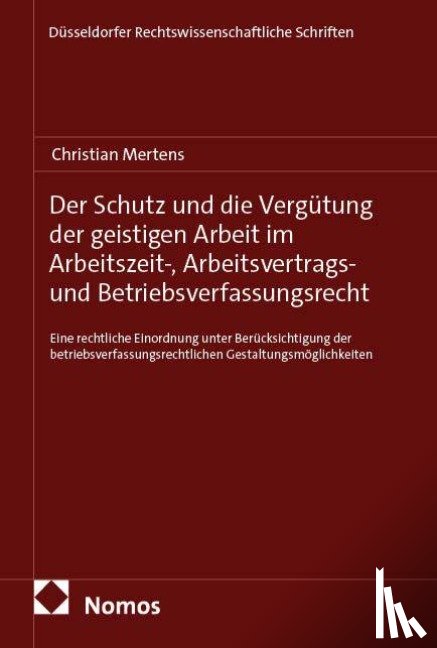 Düsseldorfer Rechtswissenschaftliche Schriften

Christian Mertens

Der Schutz und die Vergütung der geistigen Arbeit im Arbeitszeit-, Arbeitsvertrags- und Betriebsverfassungsrecht

Eine rechtliche Einordnung unter Berücksichtigung der betriebsverfassungsrechtlichen Gestaltungsmöglichkeiten

Nomos